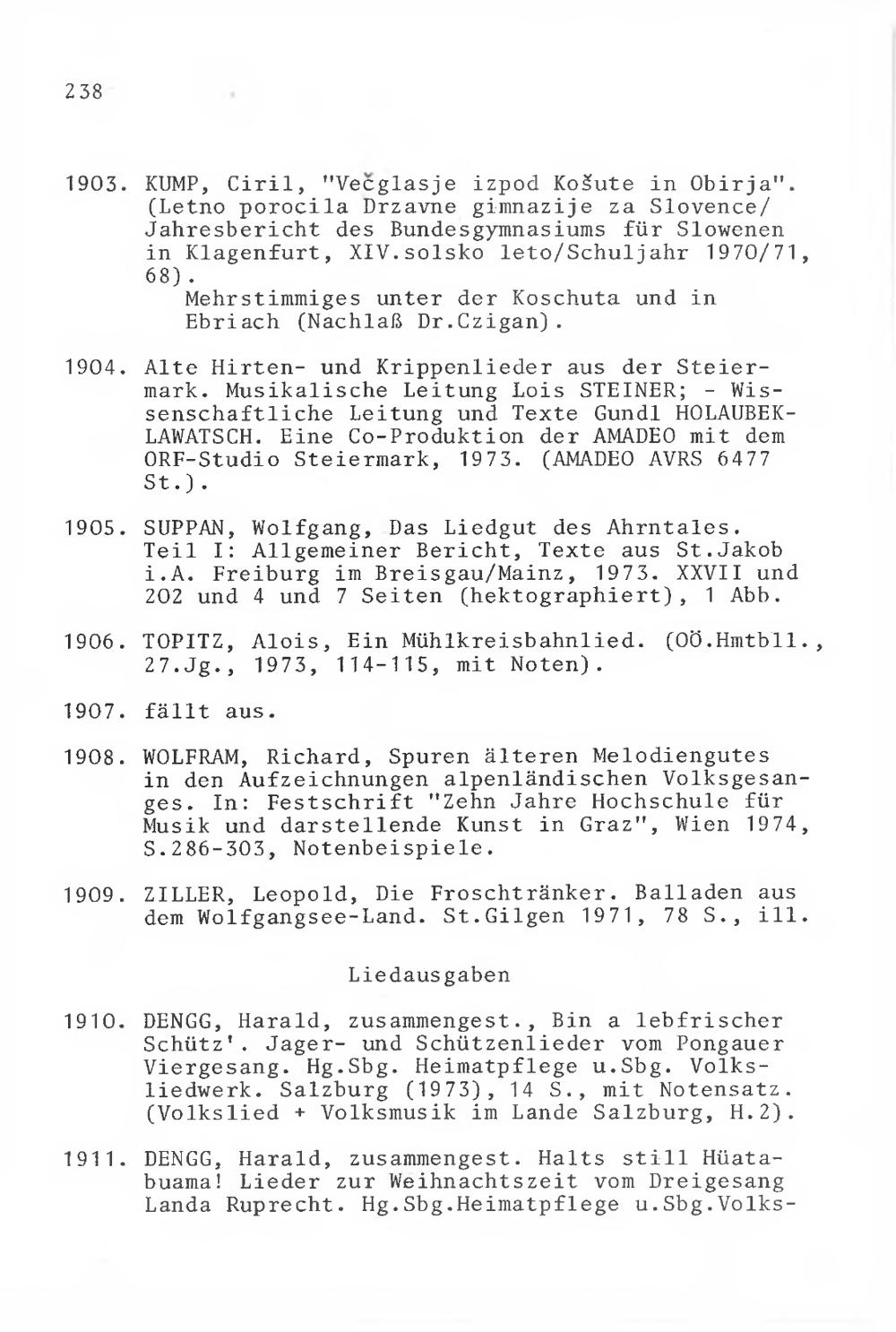 238

1903. KUMP, Ciril, "Večglasje izpod Košute in Obirja". (Letno porocila Drzavne gimnazije za Slovence/ Jahresbericht des Bundesgymnasiums für Slowenen in Klagenfurt, XIV.solsko leto/Schuljahr 1970/71, 68).
Mehrstimmiges unter der Koschuta und in Ebriach (Nachlaß Dr.Czigan).

1904. Alte Hirten- und Krippenlieder aus der Steiermark. Musikalische Leitung Lois STEINER; - Wissenschaftliche Leitung und Texte Gundl HOLAUBEK-LAWATSCH. Eine Co-Produktion der AMADEO mit dem ORF-Studio Steiermark, 1973. (AMADEO AVRS 6477 St.).

1905. SUPPAN, Wolfgang, Das Liedgut des Ahrntales. Teil I: Allgemeiner Bericht, Texte aus St.Jakob i.A. Freiburg im Breisgau/Mainz, 1973. XXVII und 202 und 4 und 7 Seiten (hektographiert), 1 Abb.

1906. TOPITZ, Alois, Ein Mühlkreisbahnlied. (OÖ.Hmtbll., 27.Jg., 1973, 114-115, mit Noten).

1907. fällt aus.

1908. WOLFRAM, Richard, Spuren älteren Melodiengutes in den Aufzeichnungen alpenländischen Volksgesanges. In: Festschrift "Zehn Jahre Hochschule für Musik und darstellende Kunst in Graz", Wien 1974, S.286-303, Notenbeispiele.

1909. ZILLER, Leopold, Die Froschtränker. Balladen aus dem Wolfgangsee-Land. St.Gilgen 1971, 78 S., ill.

Liedausgaben

1910. DENGG, Harald, zusammengest., Bin a lebfrischer Schütz'. Jager- und Schützenlieder vom Pongauer Viergesang. Hg.Sbg. Heimatpflege u.Sbg. Volksliedwerk. Salzburg (1973), 14 S., mit Notensatz. (Volkslied + Volksmusik im Lande Salzburg, H.2).

1911. DENGG, Harald, zusammengest. Halts still Hüatabuama! Lieder zur Weihnachtszeit vom Dreigesang Landa Ruprecht. Hg.Sbg.Heimatpflege u.Sbg.Volks-